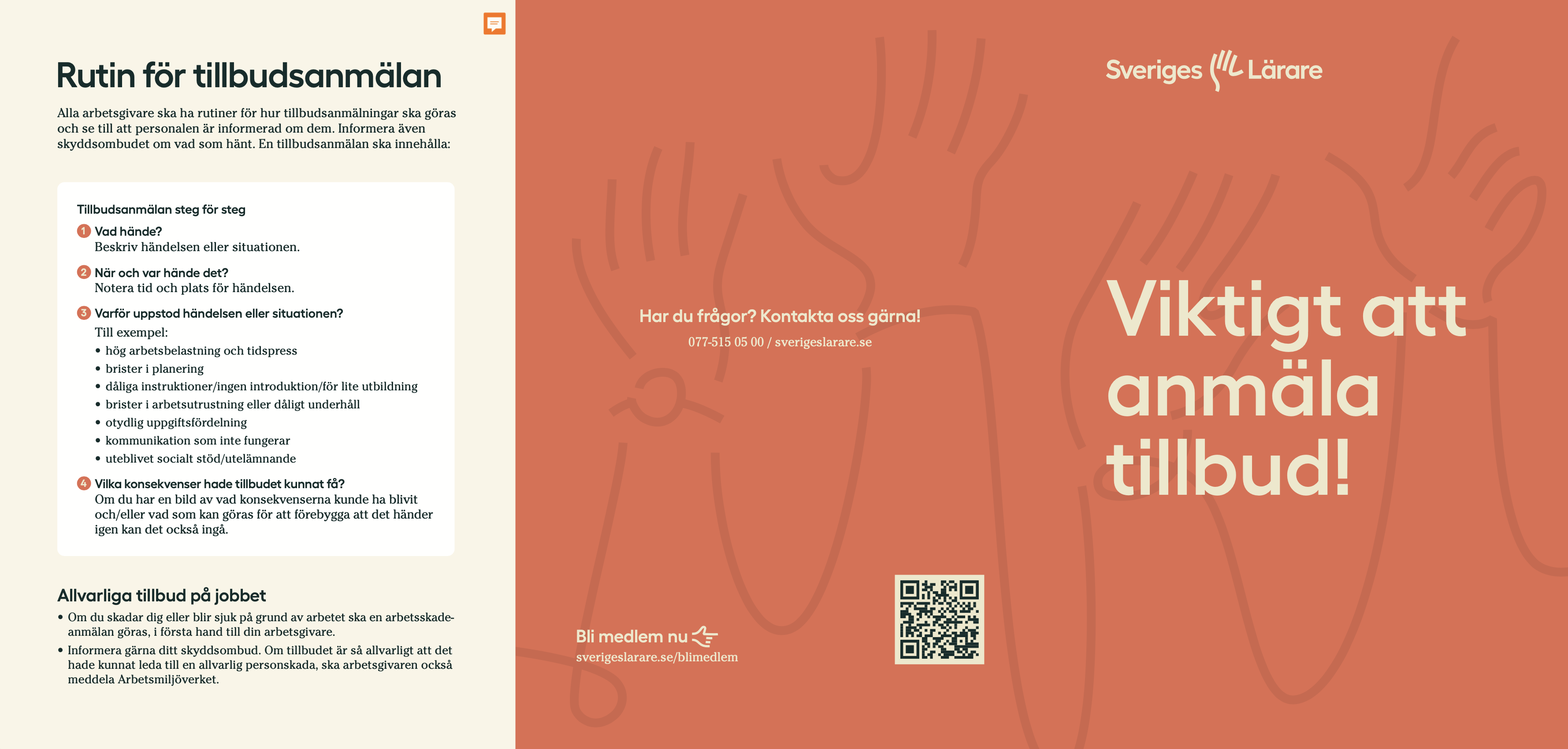 Rutin för tillbudsanmälan

Alla arbetsgivare ska ha rutiner för hur tillbudsanmälningar ska göras och se till att personalen är informerad om dem. Informera även skyddsombudet om vad som hänt. En tillbudsanmälan ska innehålla:

Tillbudsanmälan steg för steg

1 Vad hände?
Beskriv händelsen eller situationen.

2 När och var hände det?
Notera tid och plats för händelsen.

3 Varför uppstod händelsen eller situationen?
Till exempel:
• hög arbetsbelastning och tidspress
• brister i planering
• dåliga instruktioner/ingen introduktion/för lite utbildning
• brister i arbetsutrustning eller dåligt underhåll
• otydlig uppgiftsfördelning
• kommunikation som inte fungerar
• uteblivet socialt stöd/utelämnande

4 Vilka konsekvenser hade tillbudet kunnat få?
Om du har en bild av vad konsekvenserna kunde ha blivit och/eller vad som kan göras för att förebygga att det händer igen kan det också ingå.

Allvarliga tillbud på jobbet
• Om du skadar dig eller blir sjuk på grund av arbetet ska en arbetsskadeanmälan göras, i första hand till din arbetsgivare.
• Informera gärna ditt skyddsombud. Om tillbudet är så allvarligt att det hade kunnat leda till en allvarlig personskada, ska arbetsgivaren också meddela Arbetsmiljöverket.

Har du frågor? Kontakta oss gärna!
077-515 05 00 / sverigeslarare.se

Bli medlem nu
sverigeslarare.se/blimedlem

Sveriges Lärare

Viktigt att anmäla tillbud!